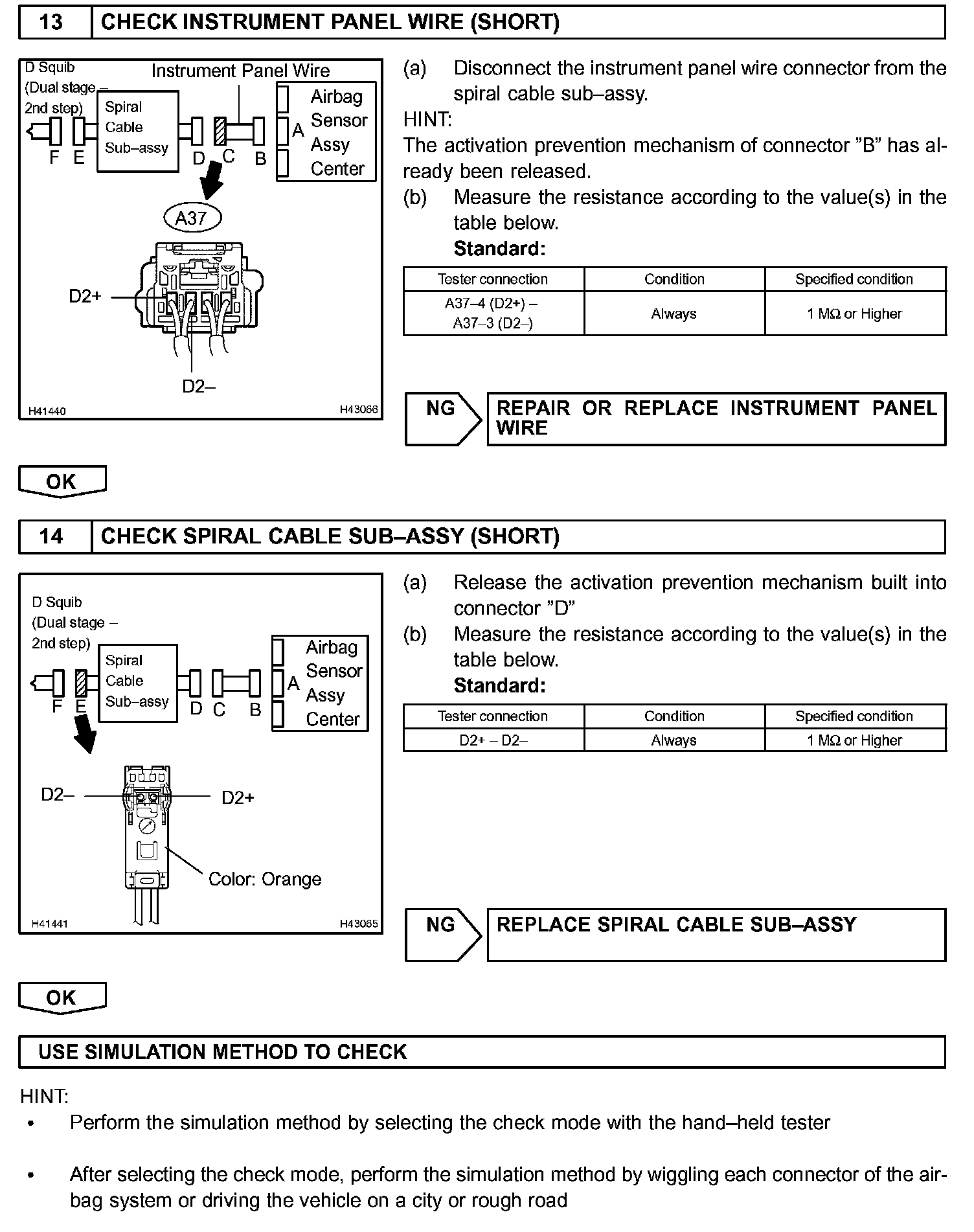 13 CHECK INSTRUMENT PANEL WIRE (SHORT)

D Squib (Dual stage – 2nd step)
Instrument Panel Wire
Spiral Cable Sub–assy
Airbag Sensor Assy Center
F E D C B A
A37
D2+
D2–
H41440 H43066

(a) Disconnect the instrument panel wire connector from the spiral cable sub–assy.
HINT:
The activation prevention mechanism of connector "B" has already been released.
(b) Measure the resistance according to the value(s) in the table below.
Standard:

| Tester connection | Condition | Specified condition |
|---|---|---|
| A37–4 (D2+) – A37–3 (D2–) | Always | 1 MΩ or Higher |

NG REPAIR OR REPLACE INSTRUMENT PANEL WIRE

OK

14 CHECK SPIRAL CABLE SUB–ASSY (SHORT)

D Squib (Dual stage – 2nd step)
Spiral Cable Sub–assy
Airbag Sensor Assy Center
F E D C B A
D2–
D2+
Color: Orange
H41441 H43065

(a) Release the activation prevention mechanism built into connector "D"
(b) Measure the resistance according to the value(s) in the table below.
Standard:

| Tester connection | Condition | Specified condition |
|---|---|---|
| D2+ – D2– | Always | 1 MΩ or Higher |

NG REPLACE SPIRAL CABLE SUB–ASSY

OK

USE SIMULATION METHOD TO CHECK

HINT:
• Perform the simulation method by selecting the check mode with the hand–held tester

• After selecting the check mode, perform the simulation method by wiggling each connector of the airbag system or driving the vehicle on a city or rough road